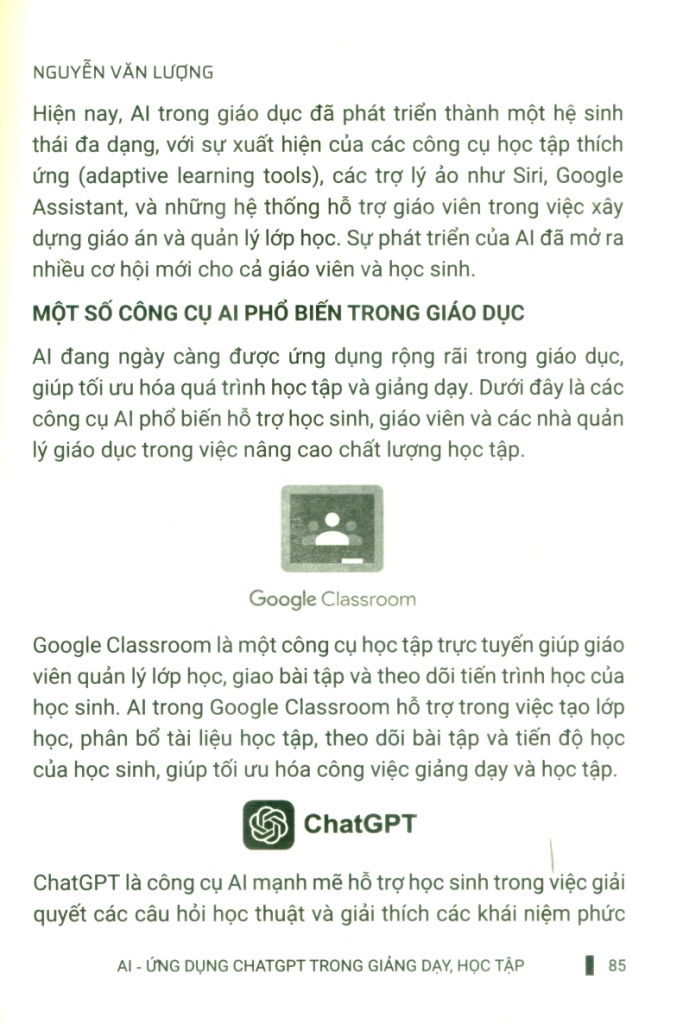 NGUYỄN VĂN LƯỢNG

Hiện nay, AI trong giáo dục đã phát triển thành một hệ sinh thái đa dạng, với sự xuất hiện của các công cụ học tập thích ứng (adaptive learning tools), các trợ lý ảo như Siri, Google Assistant, và những hệ thống hỗ trợ giáo viên trong việc xây dựng giáo án và quản lý lớp học. Sự phát triển của AI đã mở ra nhiều cơ hội mới cho cả giáo viên và học sinh.

MỘT SỐ CÔNG CỤ AI PHỔ BIẾN TRONG GIÁO DỤC

AI đang ngày càng được ứng dụng rộng rãi trong giáo dục, giúp tối ưu hóa quá trình học tập và giảng dạy. Dưới đây là các công cụ AI phổ biến hỗ trợ học sinh, giáo viên và các nhà quản lý giáo dục trong việc nâng cao chất lượng học tập.

Google Classroom

Google Classroom là một công cụ học tập trực tuyến giúp giáo viên quản lý lớp học, giao bài tập và theo dõi tiến trình học của học sinh. AI trong Google Classroom hỗ trợ trong việc tạo lớp học, phân bổ tài liệu học tập, theo dõi bài tập và tiến độ học của học sinh, giúp tối ưu hóa công việc giảng dạy và học tập.

ChatGPT

ChatGPT là công cụ AI mạnh mẽ hỗ trợ học sinh trong việc giải quyết các câu hỏi học thuật và giải thích các khái niệm phức

AI - ỨNG DỤNG CHATGPT TRONG GIẢNG DẠY, HỌC TẬP 85